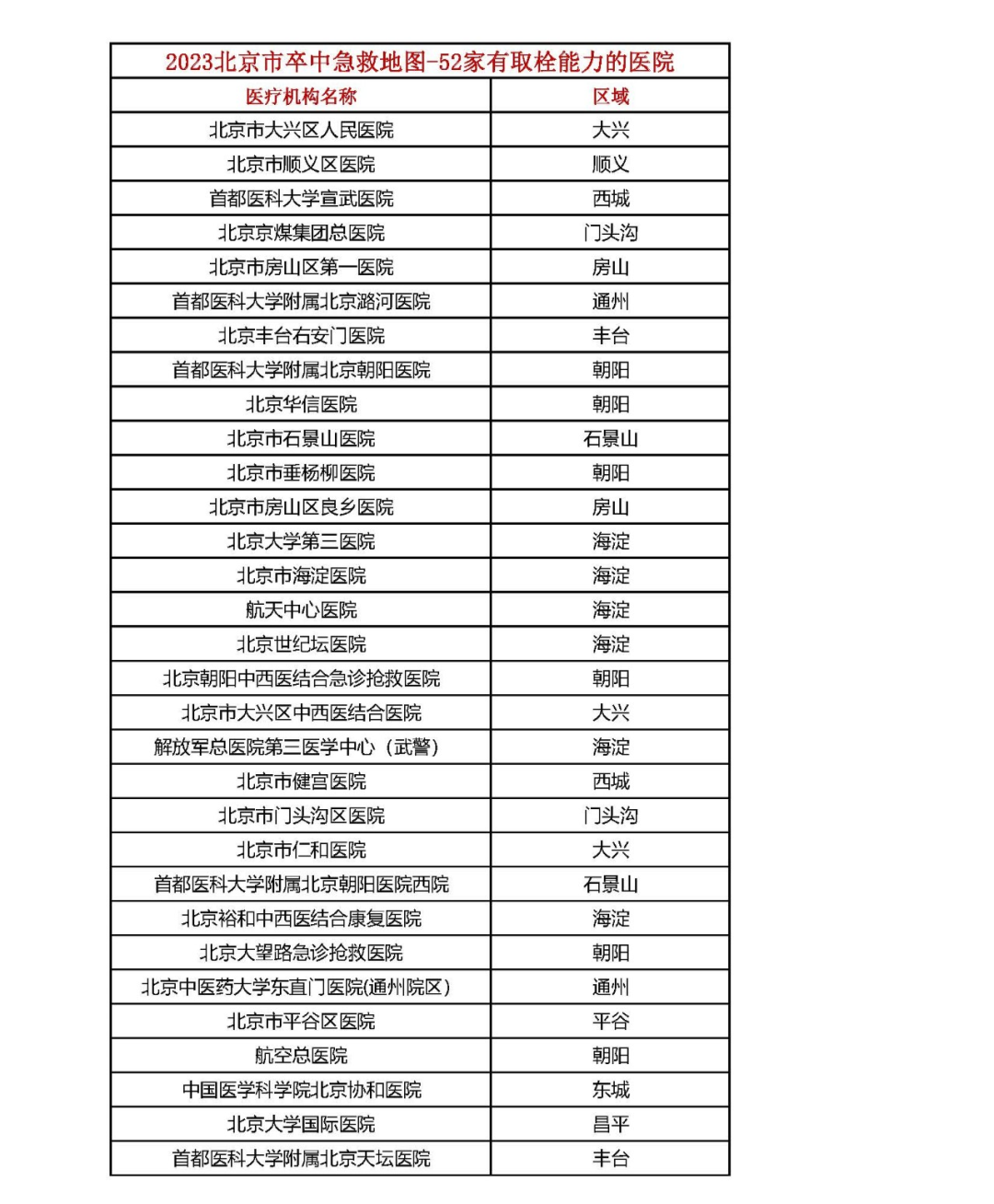 2023北京市卒中急救地图-52家有取栓能力的医院

| 医疗机构名称 | 区域 |
|---|---|
| 北京市大兴区人民医院 | 大兴 |
| 北京市顺义区医院 | 顺义 |
| 首都医科大学宣武医院 | 西城 |
| 北京京煤集团总医院 | 门头沟 |
| 北京市房山区第一医院 | 房山 |
| 首都医科大学附属北京潞河医院 | 通州 |
| 北京丰台右安门医院 | 丰台 |
| 首都医科大学附属北京朝阳医院 | 朝阳 |
| 北京华信医院 | 朝阳 |
| 北京市石景山医院 | 石景山 |
| 北京市垂杨柳医院 | 朝阳 |
| 北京市房山区良乡医院 | 房山 |
| 北京大学第三医院 | 海淀 |
| 北京市海淀医院 | 海淀 |
| 航天中心医院 | 海淀 |
| 北京世纪坛医院 | 海淀 |
| 北京朝阳中西医结合急诊抢救医院 | 朝阳 |
| 北京市大兴区中西医结合医院 | 大兴 |
| 解放军总医院第三医学中心（武警） | 海淀 |
| 北京市健宫医院 | 西城 |
| 北京市门头沟区医院 | 门头沟 |
| 北京市仁和医院 | 大兴 |
| 首都医科大学附属北京朝阳医院西院 | 石景山 |
| 北京裕和中西医结合康复医院 | 海淀 |
| 北京大望路急诊抢救医院 | 朝阳 |
| 北京中医药大学东直门医院(通州院区) | 通州 |
| 北京市平谷区医院 | 平谷 |
| 航空总医院 | 朝阳 |
| 中国医学科学院北京协和医院 | 东城 |
| 北京大学国际医院 | 昌平 |
| 首都医科大学附属北京天坛医院 | 丰台 |